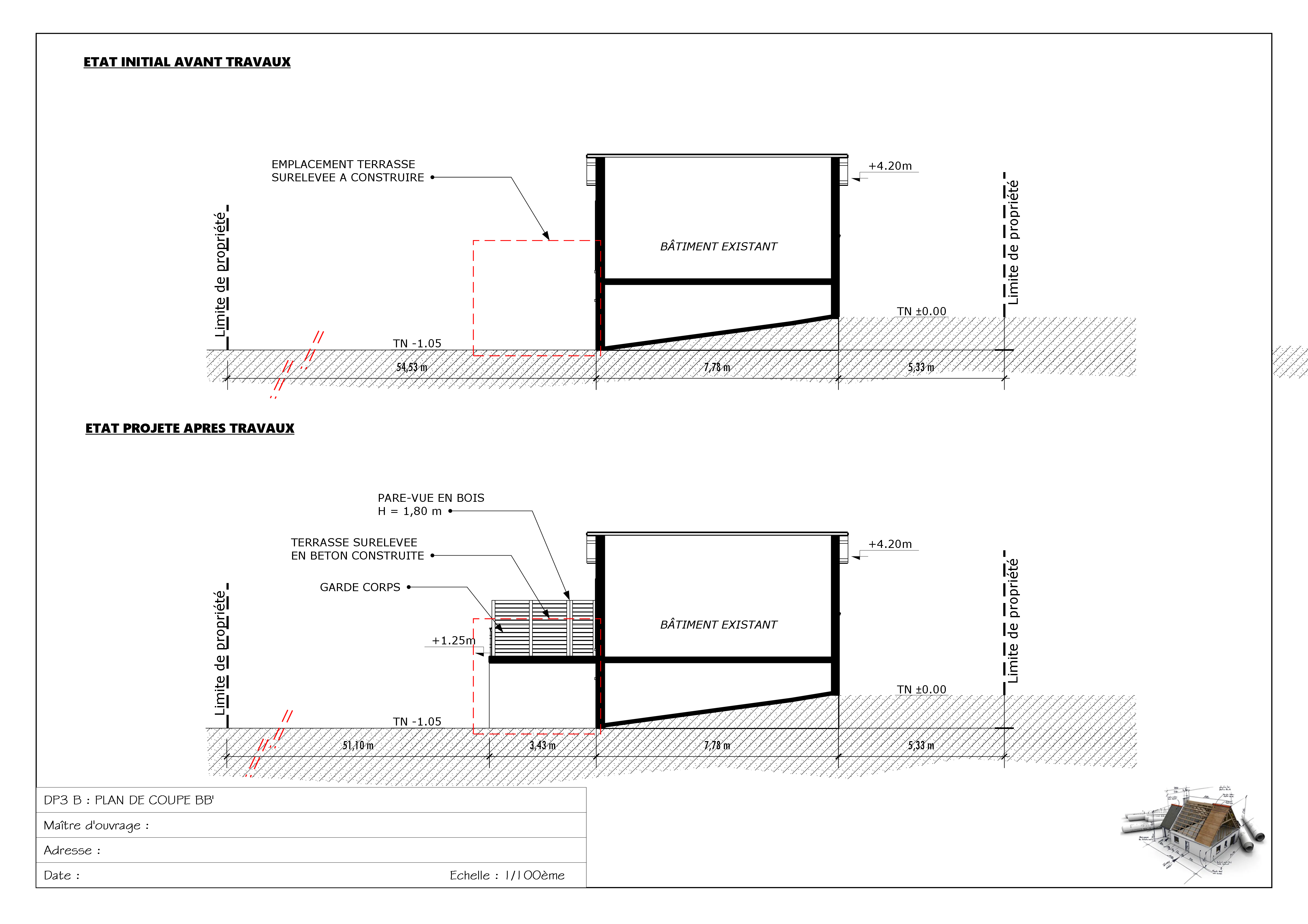 ETAT INITIAL AVANT TRAVAUX

EMPLACEMENT TERRASSE SURELEVEE A CONSTRUIRE

+4.20m

Limite de propriété

BÂTIMENT EXISTANT

Limite de propriété

TN ±0.00

TN -1.05

54,53 m

7,78 m

5,33 m

ETAT PROJETE APRES TRAVAUX

PARE-VUE EN BOIS H = 1,80 m

TERRASSE SURELEVEE EN BETON CONSTRUITE

GARDE CORPS

+4.20m

Limite de propriété

BÂTIMENT EXISTANT

Limite de propriété

+1.25m

TN ±0.00

TN -1.05

51,10 m

3,43 m

7,78 m

5,33 m

DP3 B : PLAN DE COUPE BB'

Maître d'ouvrage :

Adresse :

Date :

Echelle : 1/100ème